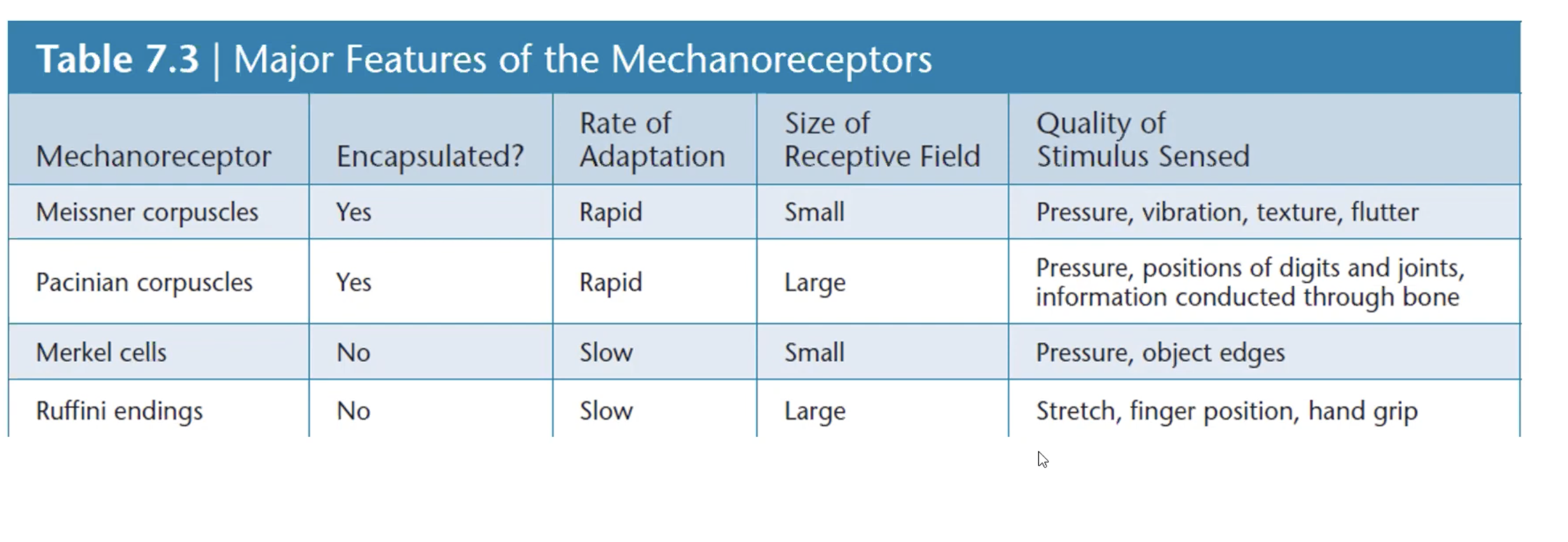 Table 7.3 | Major Features of the Mechanoreceptors

| Mechanoreceptor | Encapsulated? | Rate of Adaptation | Size of Receptive Field | Quality of Stimulus Sensed |
|---|---|---|---|---|
| Meissner corpuscles | Yes | Rapid | Small | Pressure, vibration, texture, flutter |
| Pacinian corpuscles | Yes | Rapid | Large | Pressure, positions of digits and joints, information conducted through bone |
| Merkel cells | No | Slow | Small | Pressure, object edges |
| Ruffini endings | No | Slow | Large | Stretch, finger position, hand grip |